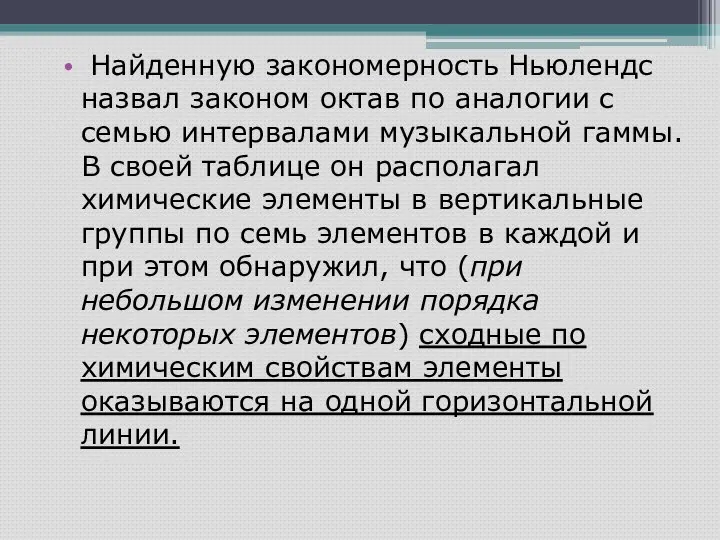 • Найденную закономерность Ньюлендс назвал законом октав по аналогии с семью интервалами музыкальной гаммы. В своей таблице он располагал химические элементы в вертикальные группы по семь элементов в каждой и при этом обнаружил, что (при небольшом изменении порядка некоторых элементов) сходные по химическим свойствам элементы оказываются на одной горизонтальной линии.